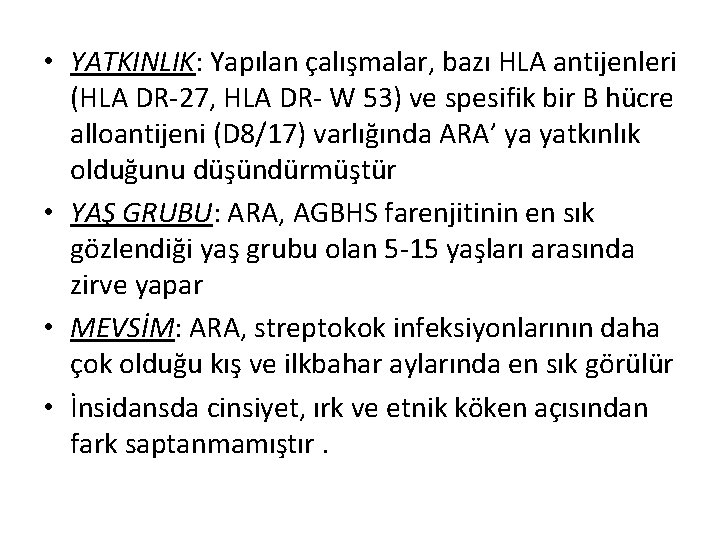 • YATKINLIK: Yapılan çalışmalar, bazı HLA antijenleri (HLA DR-27, HLA DR- W 53) ve spesifik bir B hücre alloantijeni (D8/17) varlığında ARA’ ya yatkınlık olduğunu düşündürmüştür

• YAŞ GRUBU: ARA, AGBHS farenjitinin en sık gözlendiği yaş grubu olan 5-15 yaşları arasında zirve yapar

• MEVSİM: ARA, streptokok infeksiyonlarının daha çok olduğu kış ve ilkbahar aylarında en sık görülür

• İnsidansda cinsiyet, ırk ve etnik köken açısından fark saptanmamıştır .